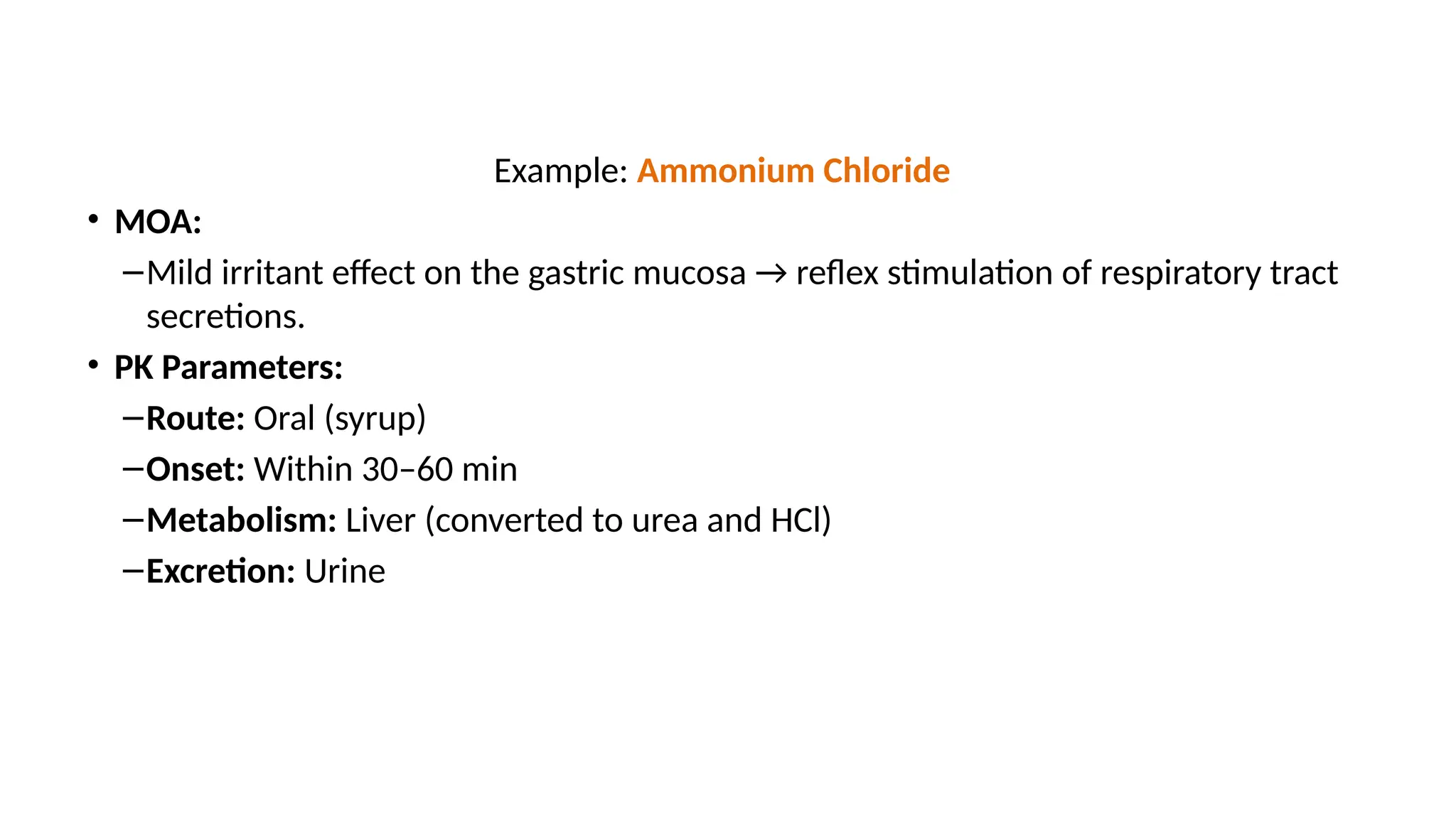 Example: Ammonium Chloride

• MOA:
– Mild irritant effect on the gastric mucosa → reflex stimulation of respiratory tract secretions.

• PK Parameters:
– Route: Oral (syrup)
– Onset: Within 30–60 min
– Metabolism: Liver (converted to urea and HCl)
– Excretion: Urine